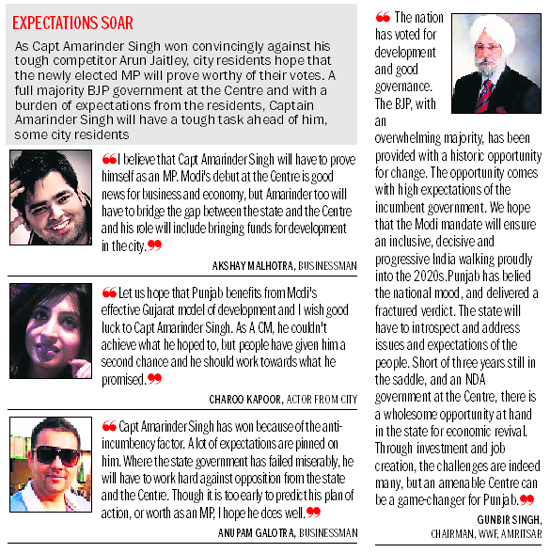 EXPECTATIONS SOAR

As Capt Amarinder Singh won convincingly against his tough competitor Arun Jaitley, city residents hope that the newly elected MP will prove worthy of their votes. A full majority BJP government at the Centre and with a burden of expectations from the residents, Captain Amarinder Singh will have a tough task ahead of him, some city residents

❝I believe that Capt Amarinder Singh will have to prove himself as an MP. Modi's debut at the Centre is good news for business and economy, but Amarinder too will have to bridge the gap between the state and the Centre and his role will include bringing funds for development in the city.❞

AKSHAY MALHOTRA, BUSINESSMAN

❝Let us hope that Punjab benefits from Modi's effective Gujarat model of development and I wish good luck to Capt Amarinder Singh. As A CM, he couldn't achieve what he hoped to, but people have given him a second chance and he should work towards what he promised.❞

CHAROO KAPOOR, ACTOR FROM CITY

❝Capt Amarinder Singh has won because of the anti-incumbency factor. A lot of expectations are pinned on him. Where the state government has failed miserably, he will have to work hard against opposition from the state and the Centre. Though it is too early to predict his plan of action, or worth as an MP, I hope he does well.❞

ANUPAM GALOTRA, BUSINESSMAN

❝The nation has voted for development and good governance. The BJP, with an overwhelming majority, has been provided with a historic opportunity for change. The opportunity comes with high expectations of the incumbent government. We hope that the Modi mandate will ensure an inclusive, decisive and progressive India walking proudly into the 2020s.Punjab has belied the national mood, and delivered a fractured verdict. The state will have to introspect and address issues and expectations of the people. Short of three years still in the saddle, and an NDA government at the Centre, there is a wholesome opportunity at hand in the state for economic revival. Through investment and job creation, the challenges are indeed many, but an amenable Centre can be a game-changer for Punjab.❞

GUNBIR SINGH, CHAIRMAN, WWF, AMRITSAR